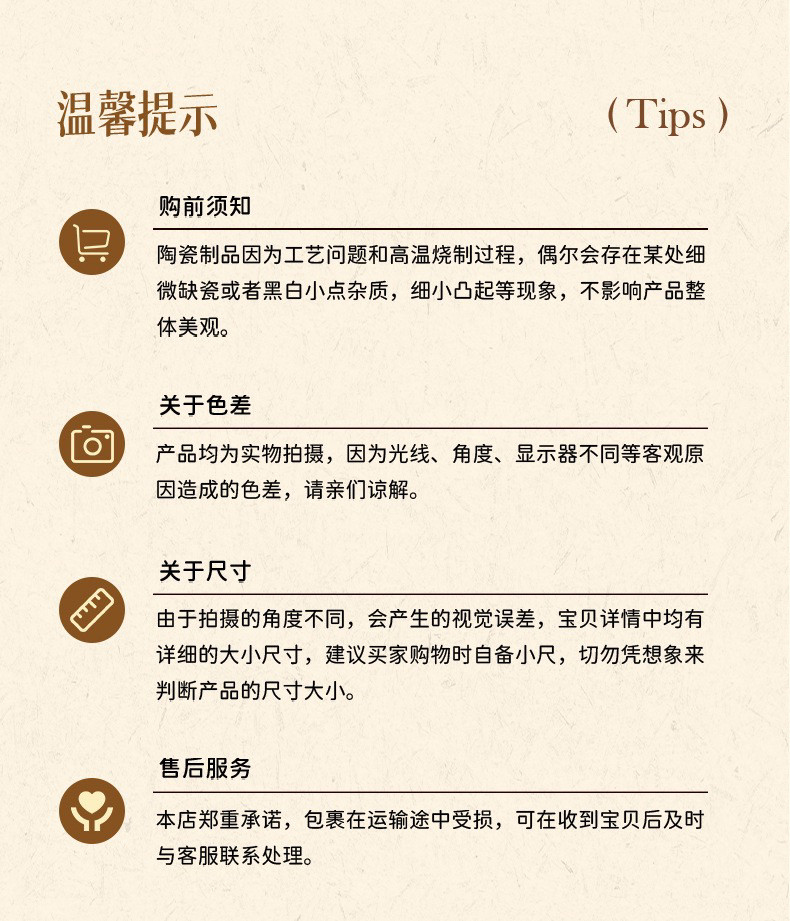 温馨提示

( Tips )

购前须知

陶瓷制品因为工艺问题和高温烧制过程，偶尔会存在某处细微缺瓷或者黑白小点杂质，细小凸起等现象，不影响产品整体美观。

关于色差

产品均为实物拍摄，因为光线、角度、显示器不同等客观原因造成的色差，请亲们谅解。

关于尺寸

由于拍摄的角度不同，会产生的视觉误差，宝贝详情中均有详细的大小尺寸，建议买家购物时自备小尺，切勿凭想象来判断产品的尺寸大小。

售后服务

本店郑重承诺，包裹在运输途中受损，可在收到宝贝后及时与客服联系处理。